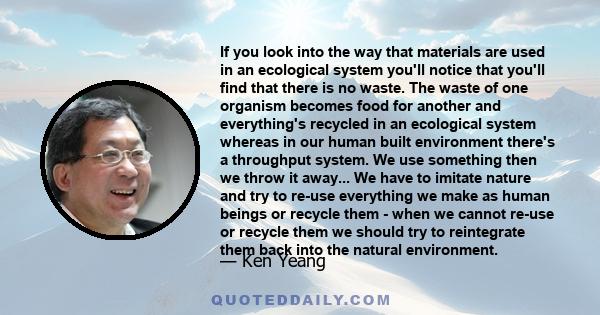 If you look into the way that materials are used in an ecological system you'll notice that you'll find that there is no waste. The waste of one organism becomes food for another and everything's recycled in an ecological system whereas in our human built environment there's a throughput system. We use something then we throw it away... We have to imitate nature and try to re-use everything we make as human beings or recycle them - when we cannot re-use or recycle them we should try to reintegrate them back into the natural environment.

— Ken Yeang

QUOTEDDAILY.COM